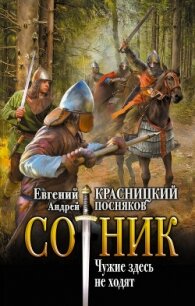 Евгений КРАСНИЦКИЙ
Андрей ПОСНЯКОВ

СОТНИК

Чужие здесь не ходят